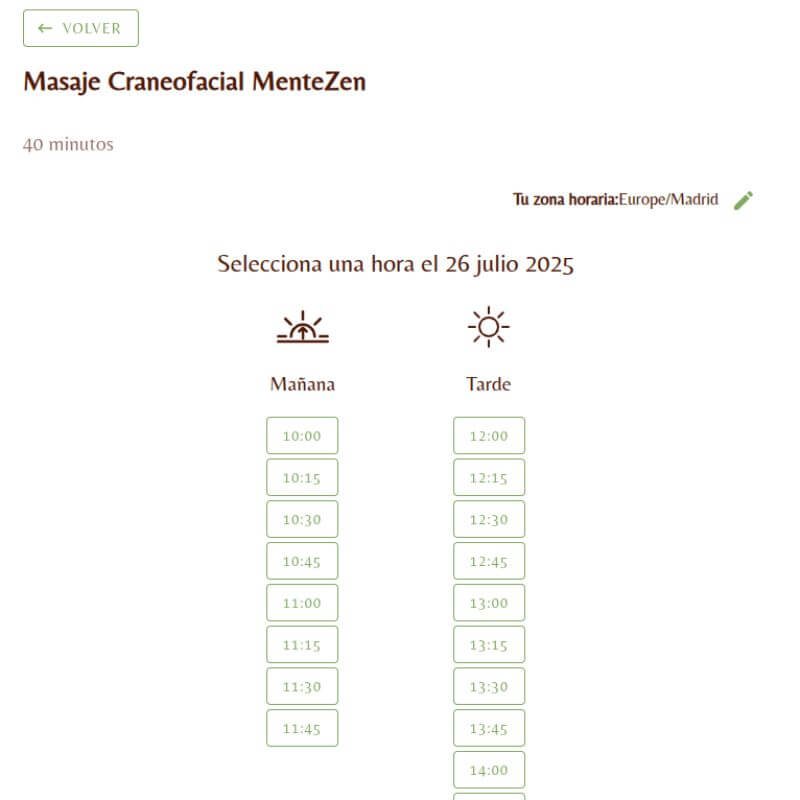 ← VOLVER

Masaje Craneofacial MenteZen

40 minutos

Tu zona horaria:Europe/Madrid

Selecciona una hora el 26 julio 2025

Mañana

10:00
10:15
10:30
10:45
11:00
11:15
11:30
11:45

Tarde

12:00
12:15
12:30
12:45
13:00
13:15
13:30
13:45
14:00